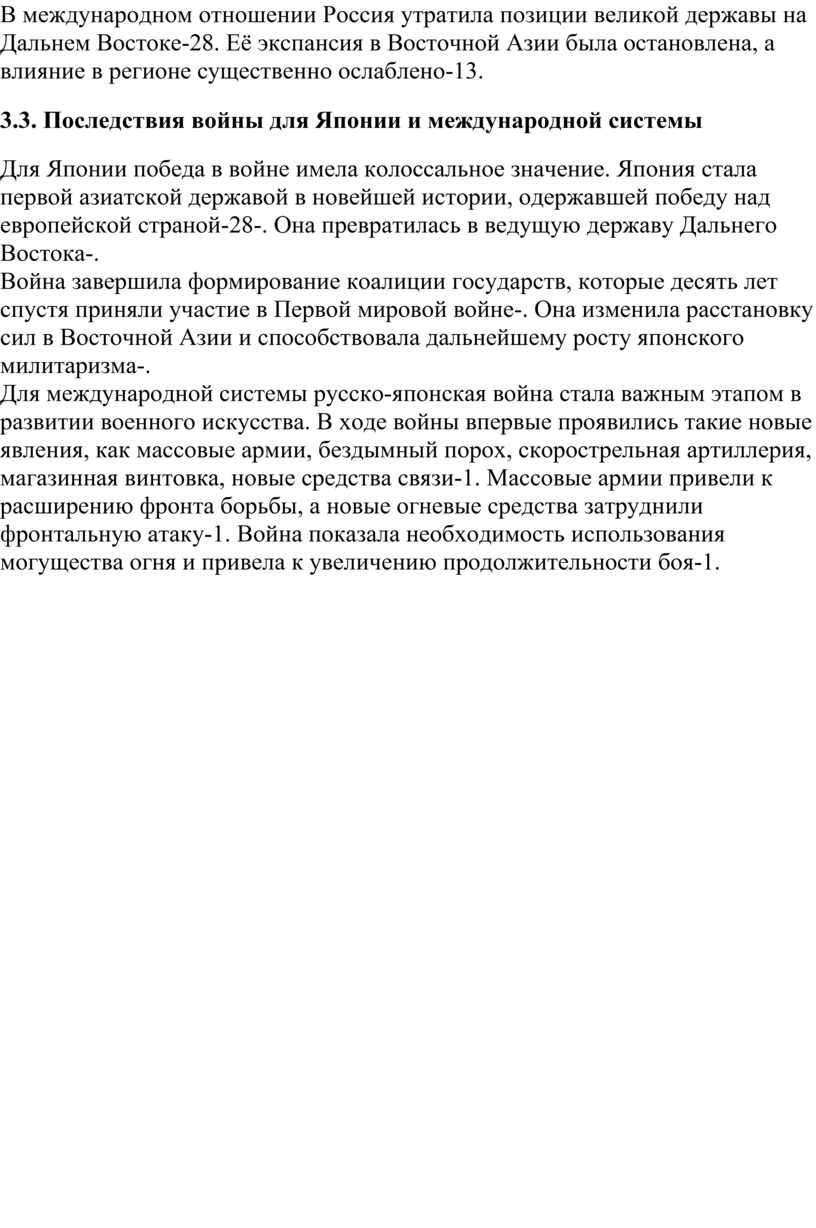 В международном отношении Россия утратила позиции великой державы на Дальнем Востоке-28. Её экспансия в Восточной Азии была остановлена, а влияние в регионе существенно ослаблено-13.

3.3. Последствия войны для Японии и международной системы

Для Японии победа в войне имела колоссальное значение. Япония стала первой азиатской державой в новейшей истории, одержавшей победу над европейской страной-28-. Она превратилась в ведущую державу Дальнего Востока-.
Война завершила формирование коалиции государств, которые десять лет спустя приняли участие в Первой мировой войне-. Она изменила расстановку сил в Восточной Азии и способствовала дальнейшему росту японского милитаризма-.
Для международной системы русско-японская война стала важным этапом в развитии военного искусства. В ходе войны впервые проявились такие новые явления, как массовые армии, бездымный порох, скорострельная артиллерия, магазинная винтовка, новые средства связи-1. Массовые армии привели к расширению фронта борьбы, а новые огневые средства затруднили фронтальную атаку-1. Война показала необходимость использования могущества огня и привела к увеличению продолжительности боя-1.